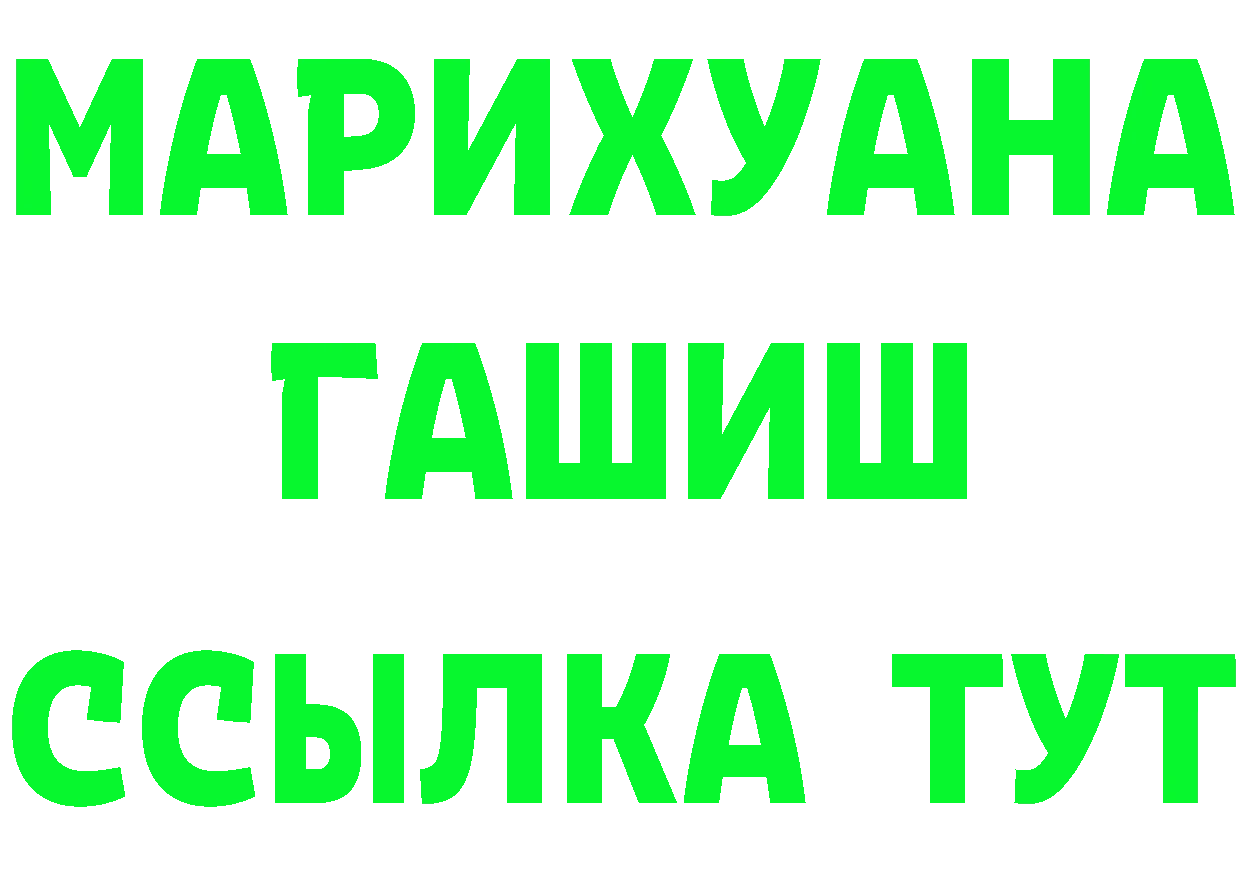 МАРИХУАНА
ГАШИШ
ССЫЛКА ТУТ